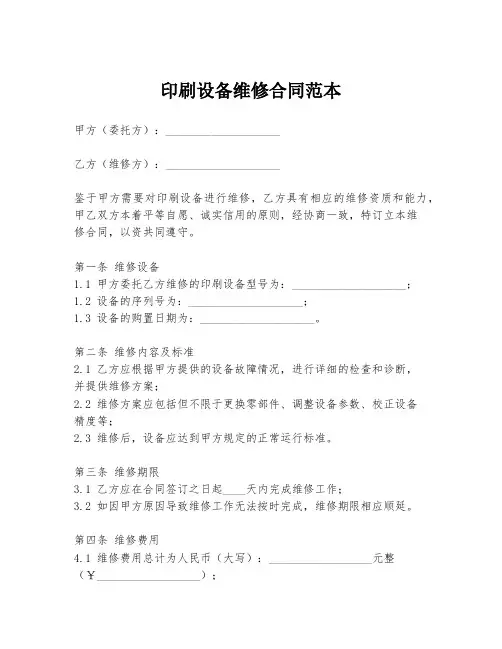 印刷设备维修合同范本

甲方（委托方）：____________________

乙方（维修方）：____________________

鉴于甲方需要对印刷设备进行维修，乙方具有相应的维修资质和能力，甲乙双方本着平等自愿、诚实信用的原则，经协商一致，特订立本维修合同，以资共同遵守。

第一条 维修设备
1.1 甲方委托乙方维修的印刷设备型号为：____________________；
1.2 设备的序列号为：____________________；
1.3 设备的购置日期为：____________________。

第二条 维修内容及标准
2.1 乙方应根据甲方提供的设备故障情况，进行详细的检查和诊断，并提供维修方案；
2.2 维修方案应包括但不限于更换零部件、调整设备参数、校正设备精度等；
2.3 维修后，设备应达到甲方规定的正常运行标准。

第三条 维修期限
3.1 乙方应在合同签订之日起____天内完成维修工作；
3.2 如因甲方原因导致维修工作无法按时完成，维修期限相应顺延。

第四条 维修费用
4.1 维修费用总计为人民币（大写）：__________________元整（¥__________________）；